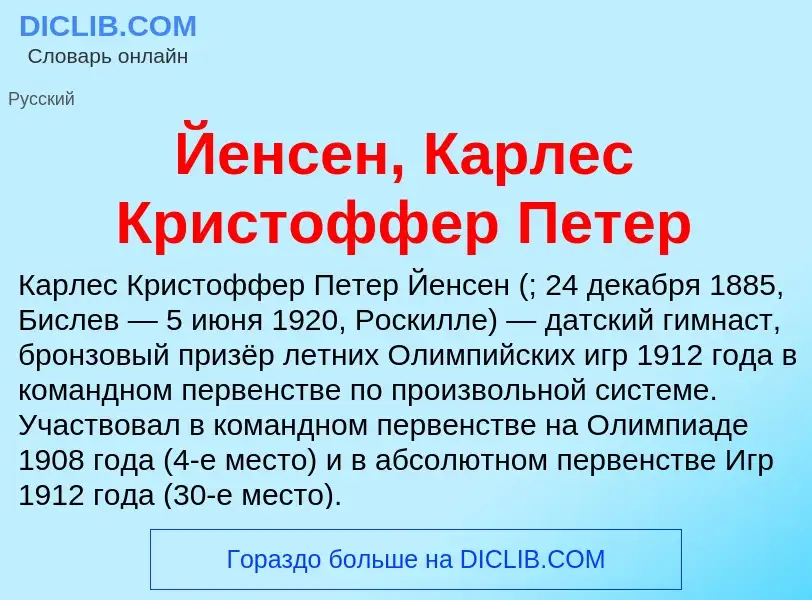 DICLIB.COM
Словарь онлайн

Русский

Йенсен, Карлес Кристоффер Петер

Карлес Кристоффер Петер Йенсен (; 24 декабря 1885, Бислев — 5 июня 1920, Роскилле) — датский гимнаст, бронзовый призёр летних Олимпийских игр 1912 года в командном первенстве по произвольной системе. Участвовал в командном первенстве на Олимпиаде 1908 года (4-е место) и в абсолютном первенстве Игр 1912 года (30-е место).

Гораздо больше на DICLIB.COM